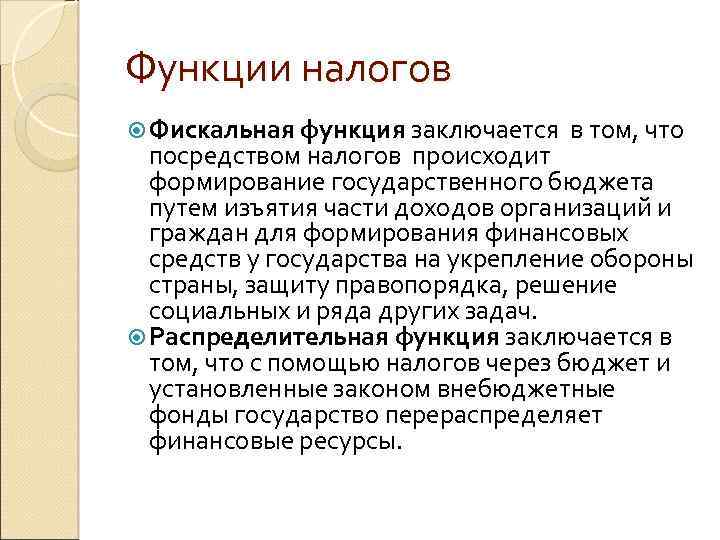 Функции налогов

Фискальная функция заключается в том, что посредством налогов происходит формирование государственного бюджета путем изъятия части доходов организаций и граждан для формирования финансовых средств у государства на укрепление обороны страны, защиту правопорядка, решение социальных и ряда других задач.

Распределительная функция заключается в том, что с помощью налогов через бюджет и установленные законом внебюджетные фонды государство перераспределяет финансовые ресурсы.